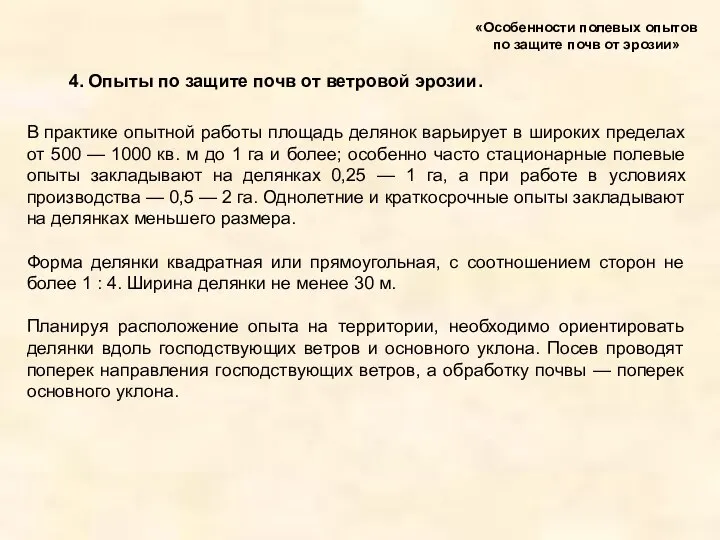 «Особенности полевых опытов по защите почв от эрозии»

4. Опыты по защите почв от ветровой эрозии.

В практике опытной работы площадь делянок варьирует в широких пределах от 500 — 1000 кв. м до 1 га и более; особенно часто стационарные полевые опыты закладывают на делянках 0,25 — 1 га, а при работе в условиях производства — 0,5 — 2 га. Однолетние и краткосрочные опыты закладывают на делянках меньшего размера.

Форма делянки квадратная или прямоугольная, с соотношением сторон не более 1 : 4. Ширина делянки не менее 30 м.

Планируя расположение опыта на территории, необходимо ориентировать делянки вдоль господствующих ветров и основного уклона. Посев проводят поперек направления господствующих ветров, а обработку почвы — поперек основного уклона.